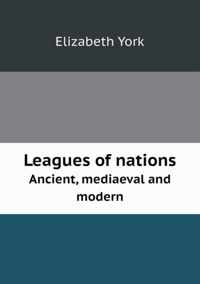 Elizabeth York

Leagues of nations
Ancient, mediaeval and modern